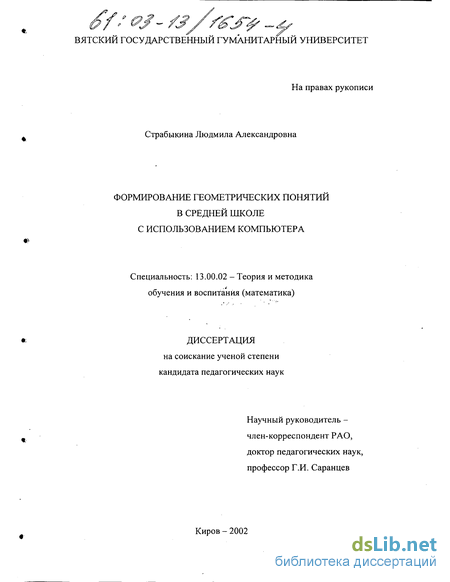 61:03-13/1654-4

ВЯТСКИЙ ГОСУДАРСТВЕННЫЙ ГУМАНИТАРНЫЙ УНИВЕРСИТЕТ

На правах рукописи

Страбыкина Людмила Александровна

ФОРМИРОВАНИЕ ГЕОМЕТРИЧЕСКИХ ПОНЯТИЙ
В СРЕДНЕЙ ШКОЛЕ
С ИСПОЛЬЗОВАНИЕМ КОМПЬЮТЕРА

Специальность: 13.00.02 – Теория и методика обучения и воспитания (математика)

ДИССЕРТАЦИЯ
на соискание ученой степени
кандидата педагогических наук

Научный руководитель –
член-корреспондент РАО,
доктор педагогических наук,
профессор Г.И. Саранцев

Киров – 2002

dsLib.net
библиотека диссертаций